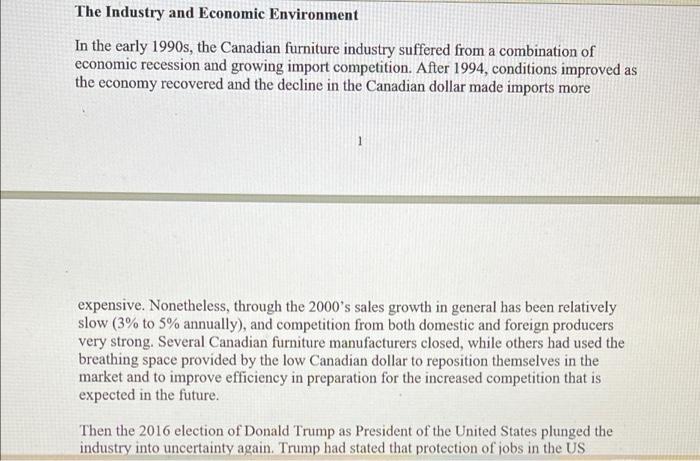 The Industry and Economic Environment

In the early 1990s, the Canadian furniture industry suffered from a combination of economic recession and growing import competition. After 1994, conditions improved as the economy recovered and the decline in the Canadian dollar made imports more

1

expensive. Nonetheless, through the 2000's sales growth in general has been relatively slow (3% to 5% annually), and competition from both domestic and foreign producers very strong. Several Canadian furniture manufacturers closed, while others had used the breathing space provided by the low Canadian dollar to reposition themselves in the market and to improve efficiency in preparation for the increased competition that is expected in the future.

Then the 2016 election of Donald Trump as President of the United States plunged the industry into uncertainty again. Trump had stated that protection of jobs in the US